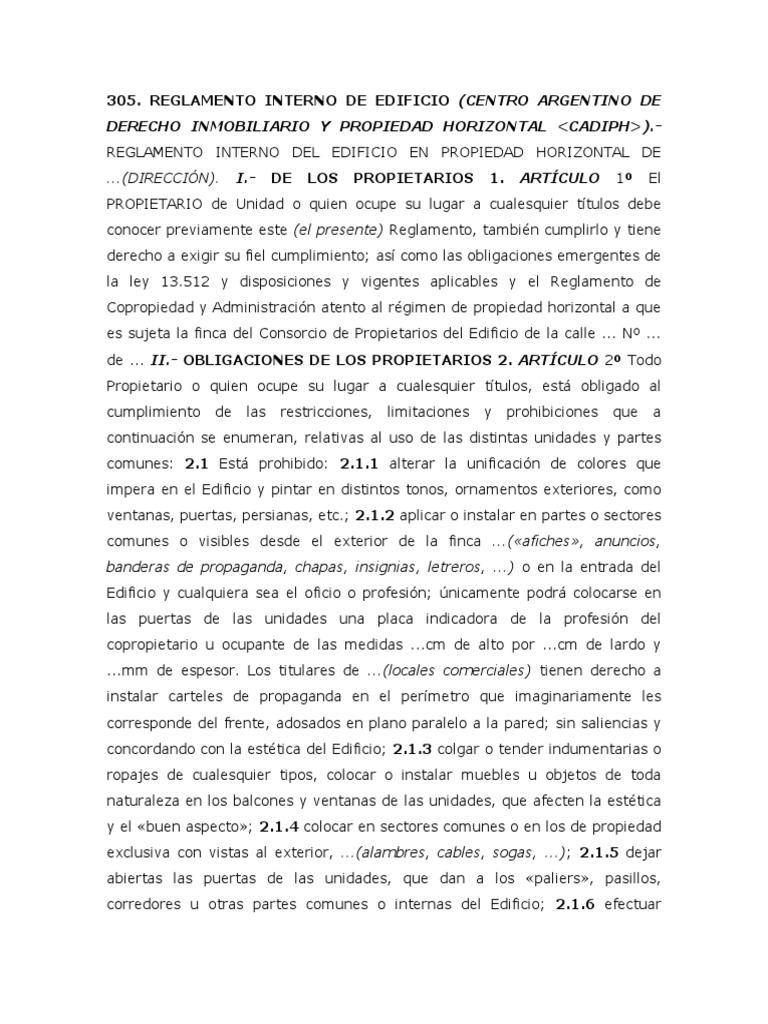 305. REGLAMENTO INTERNO DE EDIFICIO (CENTRO ARGENTINO DE DERECHO INMOBILIARIO Y PROPIEDAD HORIZONTAL <CADIPH>).- REGLAMENTO INTERNO DEL EDIFICIO EN PROPIEDAD HORIZONTAL DE ...(DIRECCIÓN). I.- DE LOS PROPIETARIOS 1. ARTÍCULO 1º El PROPIETARIO de Unidad o quien ocupe su lugar a cualesquier títulos debe conocer previamente este (el presente) Reglamento, también cumplirlo y tiene derecho a exigir su fiel cumplimiento; así como las obligaciones emergentes de la ley 13.512 y disposiciones y vigentes aplicables y el Reglamento de Copropiedad y Administración atento al régimen de propiedad horizontal a que es sujeta la finca del Consorcio de Propietarios del Edificio de la calle ... Nº ... de ... II.- OBLIGACIONES DE LOS PROPIETARIOS 2. ARTÍCULO 2º Todo Propietario o quien ocupe su lugar a cualesquier títulos, está obligado al cumplimiento de las restricciones, limitaciones y prohibiciones que a continuación se enumeran, relativas al uso de las distintas unidades y partes comunes: 2.1 Está prohibido: 2.1.1 alterar la unificación de colores que impera en el Edificio y pintar en distintos tonos, ornamentos exteriores, como ventanas, puertas, persianas, etc.; 2.1.2 aplicar o instalar en partes o sectores comunes o visibles desde el exterior de la finca ...(«afiches», anuncios, banderas de propaganda, chapas, insignias, letreros, ...) o en la entrada del Edificio y cualquiera sea el oficio o profesión; únicamente podrá colocarse en las puertas de las unidades una placa indicadora de la profesión del copropietario u ocupante de las medidas ...cm de alto por ...cm de lardo y ...mm de espesor. Los titulares de ...(locales comerciales) tienen derecho a instalar carteles de propaganda en el perímetro que imaginariamente les corresponde del frente, adosados en plano paralelo a la pared; sin saliencias y concordando con la estética del Edificio; 2.1.3 colgar o tender indumentarias o ropajes de cualesquier tipos, colocar o instalar muebles u objetos de toda naturaleza en los balcones y ventanas de las unidades, que afecten la estética y el «buen aspecto»; 2.1.4 colocar en sectores comunes o en los de propiedad exclusiva con vistas al exterior, ...(alambres, cables, sogas, ...); 2.1.5 dejar abiertas las puertas de las unidades, que dan a los «paliers», pasillos, corredores u otras partes comunes o internas del Edificio; 2.1.6 efectuar